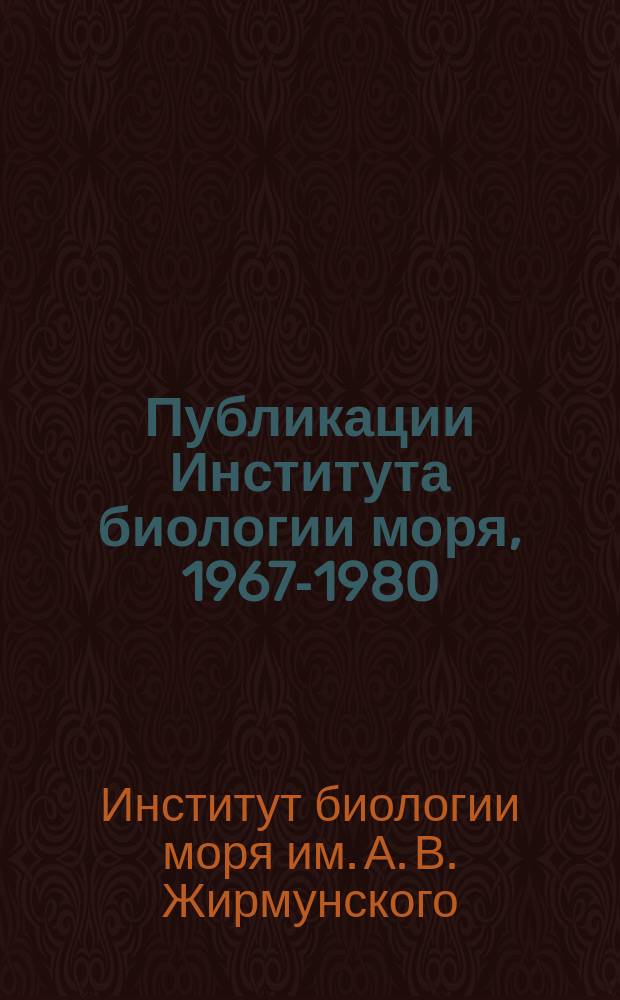 Публикации Института биологии моря, 1967-1980

Институт биологии моря им. А. В. Жирмунского